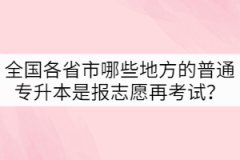 全国各省市哪些地方的普通专升本是报志愿再考试？